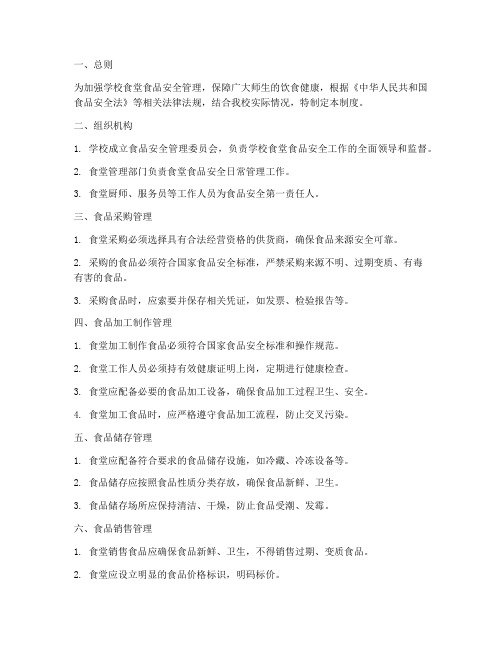 一、总则

为加强学校食堂食品安全管理，保障广大师生的饮食健康，根据《中华人民共和国食品安全法》等相关法律法规，结合我校实际情况，特制定本制度。

二、组织机构

1. 学校成立食品安全管理委员会，负责学校食堂食品安全工作的全面领导和监督。

2. 食堂管理部门负责食堂食品安全日常管理工作。

3. 食堂厨师、服务员等工作人员为食品安全第一责任人。

三、食品采购管理

1. 食堂采购必须选择具有合法经营资格的供货商，确保食品来源安全可靠。

2. 采购的食品必须符合国家食品安全标准，严禁采购来源不明、过期变质、有毒有害的食品。

3. 采购食品时，应索要并保存相关凭证，如发票、检验报告等。

四、食品加工制作管理

1. 食堂加工制作食品必须符合国家食品安全标准和操作规范。

2. 食堂工作人员必须持有效健康证明上岗，定期进行健康检查。

3. 食堂应配备必要的食品加工设备，确保食品加工过程卫生、安全。

4. 食堂加工食品时，应严格遵守食品加工流程，防止交叉污染。

五、食品储存管理

1. 食堂应配备符合要求的食品储存设施，如冷藏、冷冻设备等。

2. 食品储存应按照食品性质分类存放，确保食品新鲜、卫生。

3. 食品储存场所应保持清洁、干燥，防止食品受潮、发霉。

六、食品销售管理

1. 食堂销售食品应确保食品新鲜、卫生，不得销售过期、变质食品。

2. 食堂应设立明显的食品价格标识，明码标价。